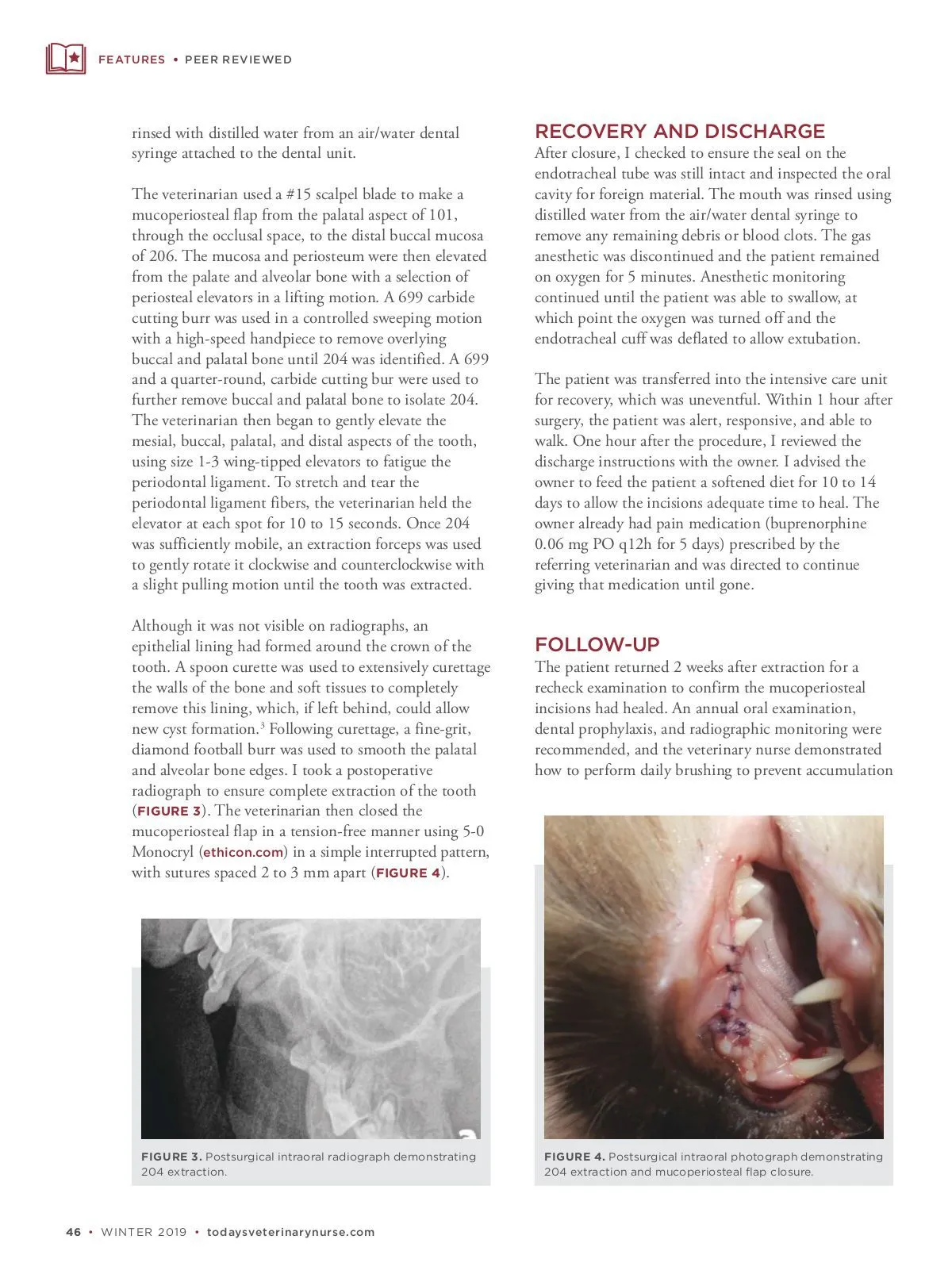 FEATURES • PEER REVIEWED

rinsed with distilled water from an air/water dental syringe attached to the dental unit.

The veterinarian used a #15 scalpel blade to make a mucoperiosteal flap from the palatal aspect of 101, through the occlusal space, to the distal buccal mucosa of 206. The mucosa and periosteum were then elevated from the palate and alveolar bone with a selection of periosteal elevators in a lifting motion. A 699 carbide cutting burr was used in a controlled sweeping motion with a high-speed handpiece to remove overlying buccal and palatal bone until 204 was identified. A 699 and a quarter-round, carbide cutting bur were used to further remove buccal and palatal bone to isolate 204. The veterinarian then began to gently elevate the mesial, buccal, palatal, and distal aspects of the tooth, using size 1-3 wing-tipped elevators to fatigue the periodontal ligament. To stretch and tear the periodontal ligament fibers, the veterinarian held the elevator at each spot for 10 to 15 seconds. Once 204 was sufficiently mobile, an extraction forceps was used to gently rotate it clockwise and counterclockwise with a slight pulling motion until the tooth was extracted.

Although it was not visible on radiographs, an epithelial lining had formed around the crown of the tooth. A spoon curette was used to extensively curettage the walls of the bone and soft tissues to completely remove this lining, which, if left behind, could allow new cyst formation.$^3$ Following curettage, a fine-grit, diamond football burr was used to smooth the palatal and alveolar bone edges. I took a postoperative radiograph to ensure complete extraction of the tooth (FIGURE 3). The veterinarian then closed the mucoperiosteal flap in a tension-free manner using 5-0 Monocryl (ethicon.com) in a simple interrupted pattern, with sutures spaced 2 to 3 mm apart (FIGURE 4).

FIGURE 3. Postsurgical intraoral radiograph demonstrating 204 extraction.

RECOVERY AND DISCHARGE
After closure, I checked to ensure the seal on the endotracheal tube was still intact and inspected the oral cavity for foreign material. The mouth was rinsed using distilled water from the air/water dental syringe to remove any remaining debris or blood clots. The gas anesthetic was discontinued and the patient remained on oxygen for 5 minutes. Anesthetic monitoring continued until the patient was able to swallow, at which point the oxygen was turned off and the endotracheal cuff was deflated to allow extubation.

The patient was transferred into the intensive care unit for recovery, which was uneventful. Within 1 hour after surgery, the patient was alert, responsive, and able to walk. One hour after the procedure, I reviewed the discharge instructions with the owner. I advised the owner to feed the patient a softened diet for 10 to 14 days to allow the incisions adequate time to heal. The owner already had pain medication (buprenorphine 0.06 mg PO q12h for 5 days) prescribed by the referring veterinarian and was directed to continue giving that medication until gone.

FOLLOW-UP
The patient returned 2 weeks after extraction for a recheck examination to confirm the mucoperiosteal incisions had healed. An annual oral examination, dental prophylaxis, and radiographic monitoring were recommended, and the veterinary nurse demonstrated how to perform daily brushing to prevent accumulation

FIGURE 4. Postsurgical intraoral photograph demonstrating 204 extraction and mucoperiosteal flap closure.

46 • WINTER 2019 • todaysveterinarynurse.com